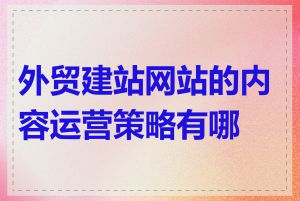 外贸建站网站的内容运营策略有哪